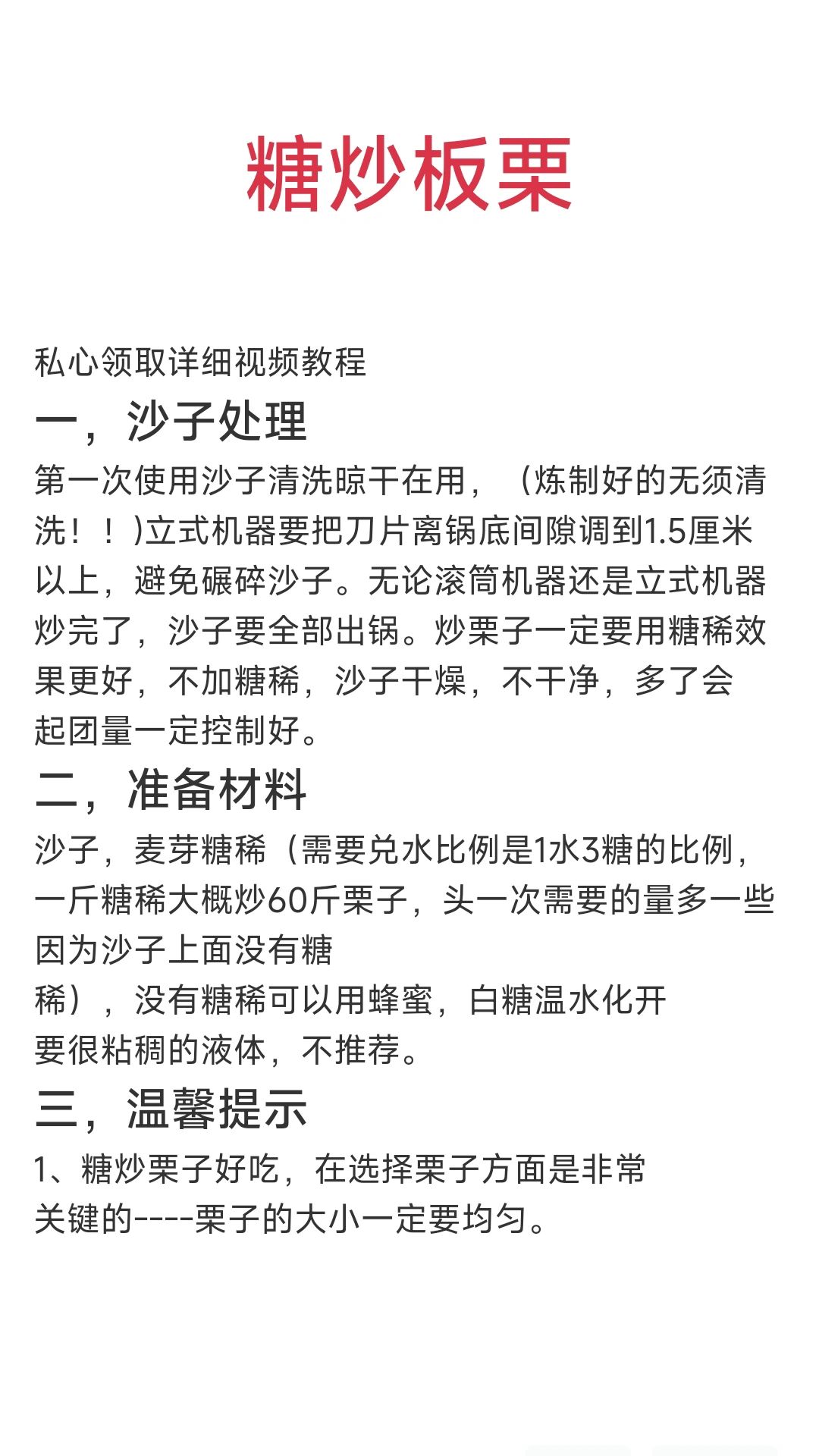 糖炒板栗

私心领取详细视频教程

一，沙子处理

第一次使用沙子清洗晾干在用，（炼制好的无须清洗！！)立式机器要把刀片离锅底间隙调到1.5厘米以上，避免碾碎沙子。无论滚筒机器还是立式机器炒完了，沙子要全部出锅。炒栗子一定要用糖稀效果更好，不加糖稀，沙子干燥，不干净，多了会起团量一定控制好。

二，准备材料

沙子，麦芽糖稀（需要兑水比例是1水3糖的比例，一斤糖稀大概炒60斤栗子，头一次需要的量多一些因为沙子上面没有糖稀），没有糖稀可以用蜂蜜，白糖温水化开要很粘稠的液体，不推荐。

三，温馨提示

1、糖炒栗子好吃，在选择栗子方面是非常关键的----栗子的大小一定要均匀。